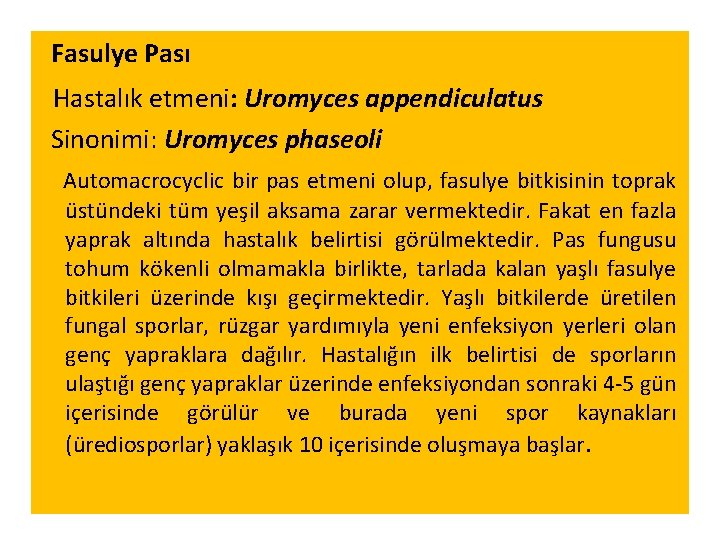 Fasulye Pası

Hastalık etmeni: Uromyces appendiculatus

Sinonimi: Uromyces phaseoli

Automacrocyclic bir pas etmeni olup, fasulye bitkisinin toprak üstündeki tüm yeşil aksama zarar vermektedir. Fakat en fazla yaprak altında hastalık belirtisi görülmektedir. Pas fungusu tohum kökenli olmamakla birlikte, tarlada kalan yaşlı fasulye bitkileri üzerinde kışı geçirmektedir. Yaşlı bitkilerde üretilen fungal sporlar, rüzgar yardımıyla yeni enfeksiyon yerleri olan genç yapraklara dağılır. Hastalığın ilk belirtisi de sporların ulaştığı genç yapraklar üzerinde enfeksiyondan sonraki 4-5 gün içerisinde görülür ve burada yeni spor kaynakları (ürediosporlar) yaklaşık 10 içerisinde oluşmaya başlar.